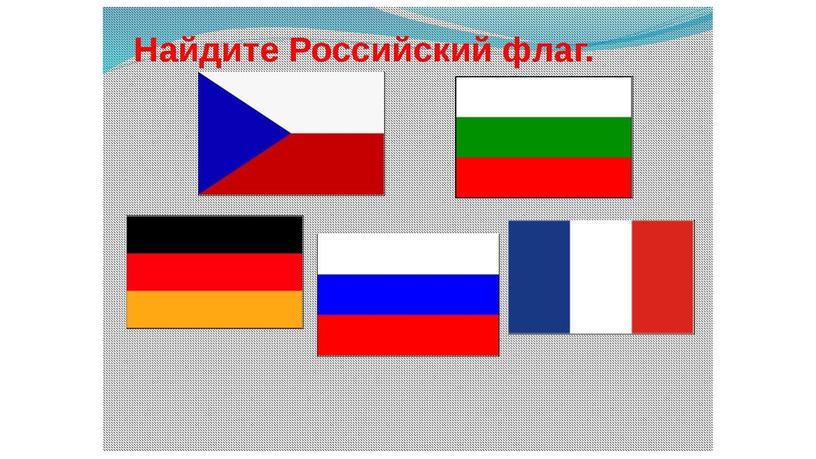 Найдите Российский флаг.